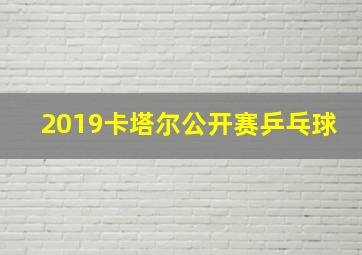 2019卡塔尔公开赛乒乓球